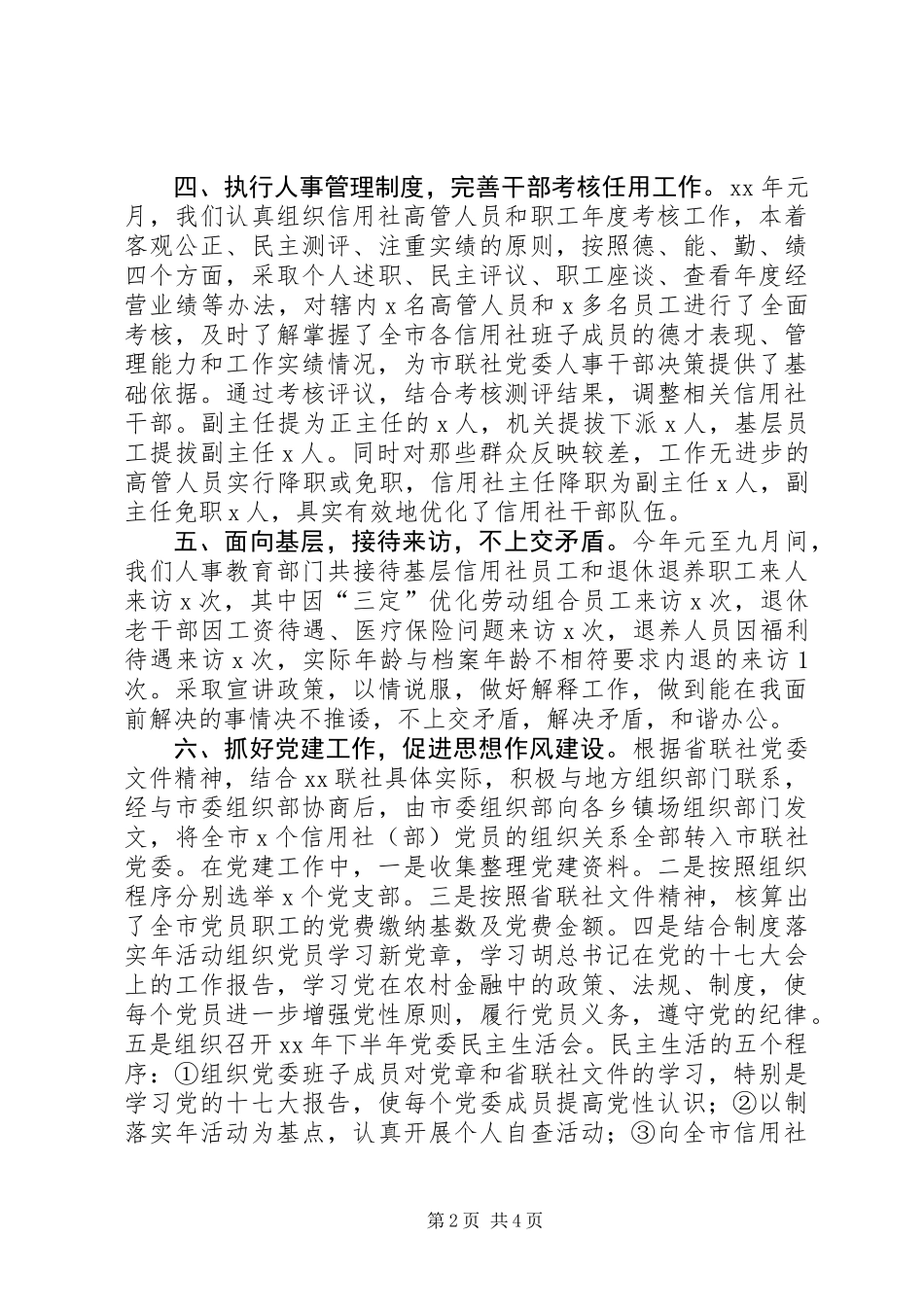 四、执行人事管理制度，完善干部考核任用工作。xx 年元月，我们认真组织信用社高管人员和职工年度考核工作，本着客观公正、民主测评、注重实绩的原则，按照德、能、勤、绩四个方面，采取个人述职、民主评议、职工座谈、查看年度经营业绩等办法，对辖内 x 名高管人员和 x 多名员工进行了全面考核，及时了解掌握了全市各信用社班子成员的德才表现、管理能力和工作实绩情况，为市联社党委人事干部决策提供了基础依据。通过考核评议，结合考核测评结果，调整相关信用社干部。副主任提为正主任的 x 人，机关提拔下派 x 人，基层员工提拔副主任 x 人。同时对那些群众反映较差，工作无进步的高管人员实行降职或免职，信用社主任降职为副主任 x 人，副主任免职 x 人，具实有效地优化了信用社干部队伍。

五、面向基层，接待来访，不上交矛盾。今年元至九月间，我们人事教育部门共接待基层信用社员工和退休退养职工来人来访 x 次，其中因“三定”优化劳动组合员工来访 x 次，退休老干部因工资待遇、医疗保险问题来访 x 次，退养人员因福利待遇来访 x 次，实际年龄与档案年龄不相符要求内退的来访 1 次。采取宣讲政策，以情说服，做好解释工作，做到能在我面前解决的事情决不推诿，不上交矛盾，解决矛盾，和谐办公。

六、抓好党建工作，促进思想作风建设。根据省联社党委文件精神，结合 xx 联社具体实际，积极与地方组织部门联系，经与市委组织部协商后，由市委组织部向各乡镇场组织部门发文，将全市 x 个信用社（部）党员的组织关系全部转入市联社党委。在党建工作中，一是收集整理党建资料。二是按照组织程序分别选举 x 个党支部。三是按照省联社文件精神，核算出了全市党员职工的党费缴纳基数及党费金额。四是结合制度落实年活动组织党员学习新党章，学习胡总书记在党的十七大会上的工作报告，学习党在农村金融中的政策、法规、制度，使每个党员进一步增强党性原则，履行党员义务，遵守党的纪律。五是组织召开 xx 年下半年党委民主生活会。民主生活的五个程序：①组织党委班子成员对党章和省联社文件的学习，特别是学习党的十七大报告，使每个党委成员提高党性认识；②以制落实年活动为基点，认真开展个人自查活动；③向全市信用社

第 2 页 共 4 页